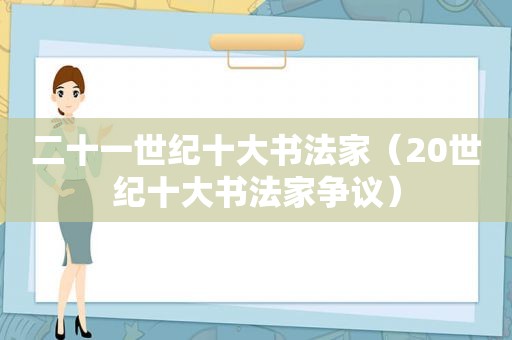 二十一世纪十大书法家（20世纪十大书法家争议）